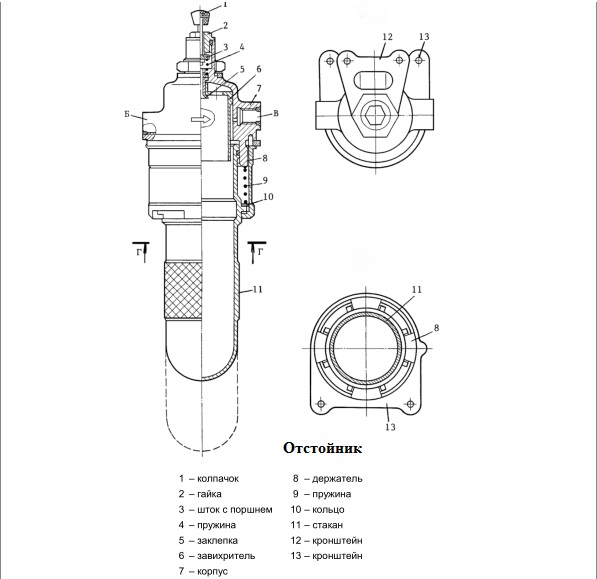 1
2
3
4
5
6
7
Б
В
8
9
10
Г
Г
11

12
13

11
8
13

Отстойник

1 – колпачок
2 – гайка
3 – шток с поршнем
4 – пружина
5 – заклепка
6 – завихритель
7 – корпус

8 – держатель
9 – пружина
10 – кольцо
11 – стакан
12 – кронштейн
13 – кронштейн